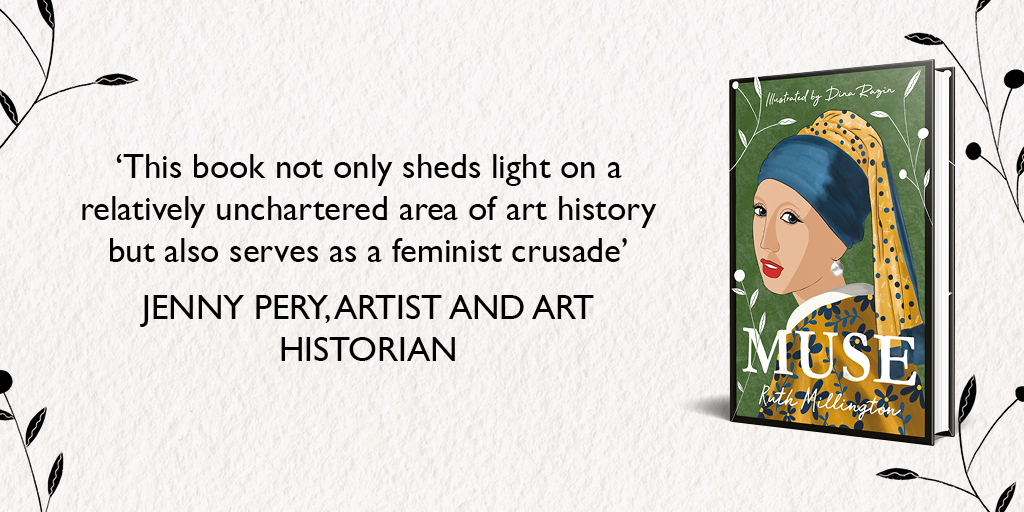 ‘This book not only sheds light on a relatively unchartered area of art history but also serves as a feminist crusade’

JENNY PERY, ARTIST AND ART HISTORIAN

Illustrated by Dina Razin

MUSE

Ruth Millington